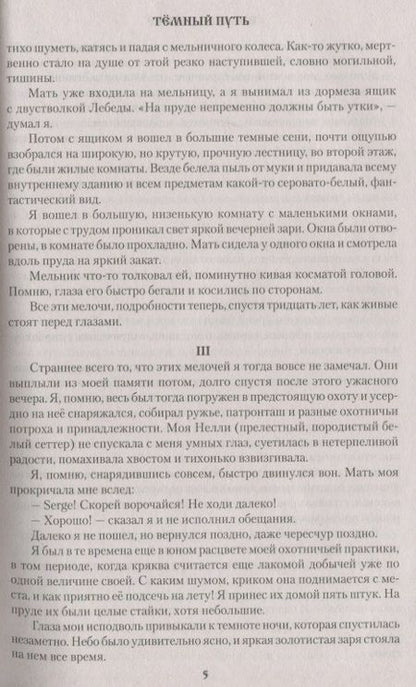 ТЁМНЫЙ ПУТЬ

тихо шуметь, катясь и падая с мельничного колеса. Как-то жутко, мертвенно стало на душе от этой резко наступившей, словно могильной, тишины.

Мать уже входила на мельницу, а я вынимал из дормеза ящик с двустволкой Лебеды. «На пруде непременно должны быть утки», — думал я.

Потом с ящиком я вошел в большие темные сени, почти ощупью взобрался на широкую, но крутую, прочную лестницу, во второй этаж, где были жилые комнаты. Везде белела пыль от муки и придавала всему внутреннему зданию и всем предметам какой-то серовато-белый, фантастический вид.

Я вошел в большую, низенькую комнату с маленькими окнами, в которые с трудом проникал свет яркой вечерней зари. Окна были отворены, в комнате было прохладно. Мать сидела у одного окна и смотрела вдоль пруда на яркий закат.

Мельник что-то толковал ей, поминутно кивая косматой головой. Помню, глаза его быстро бегали и косились по сторонам.

Все эти мелочи, подробности теперь, спустя тридцать лет, как живые стоят перед глазами.

III

Страннее всего то, что этих мелочей я тогда вовсе не замечал. Они выплыли из моей памяти потом, долго спустя после этого ужасного вечера. Я, помню, весь был тогда погружен в предстоящую охоту и усердно на неё снаряжался, собирал ружье, патронташ и разные охотничьи потроха и принадлежности. Моя Нелли (прелестный, породистый белый сеттер) не спускала с меня умных глаз, суетилась в нетерпеливой радости, помахивала хвостом и тихонько взвизгивала.

Я, помню, снарядившись совсем, быстро двинулся вон. Мать моя прокричала мне вслед:

— Serge! Скорей ворочайся! Не ходи далеко!

— Хорошо! — сказал я и не исполнил обещания.

Далеко я не пошел, но вернулся поздно, даже чересчур поздно.

Я был в те времена еще в юном расцвете моей охотничьей практики, в том периоде, когда кряква считается еще лакомой добычей уже по одной величине своей. С каким шумом, криком она поднимается с места, и как приятно её подсечь на лету! Я принес их домой пять штук. На пруде их были целые стайки, хотя небольшие.

Глаза мои исподволь привыкали к темноте ночи, которая спустилась незаметно. Небо было удивительно ясно, и яркая золотистая заря стояла на нем все время.

5